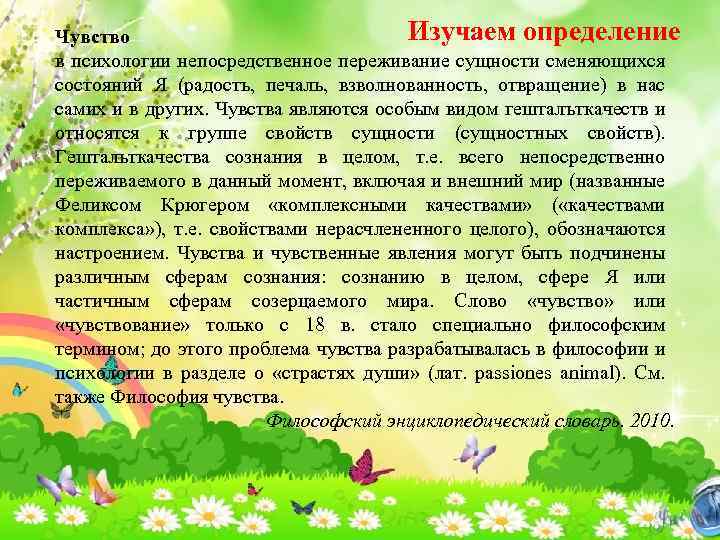 Изучаем определение

Чувство
в психологии непосредственное переживание сущности сменяющихся состояний Я (радость, печаль, взволнованность, отвращение) в нас самих и в других. Чувства являются особым видом гештальткачеств и относятся к группе свойств сущности (сущностных свойств). Гештальткачества сознания в целом, т.е. всего непосредственно переживаемого в данный момент, включая и внешний мир (названные Феликсом Крюгером «комплексными качествами» («качествами комплекса»), т.е. свойствами нерасчлененного целого), обозначаются настроением. Чувства и чувственные явления могут быть подчинены различным сферам сознания: сознанию в целом, сфере Я или частичным сферам созерцаемого мира. Слово «чувство» или «чувствование» только с 18 в. стало специально философским термином; до этого проблема чувства разрабатывалась в философии и психологии в разделе о «страстях души» (лат. passiones animal). См. также Философия чувства.

Философский энциклопедический словарь. 2010.